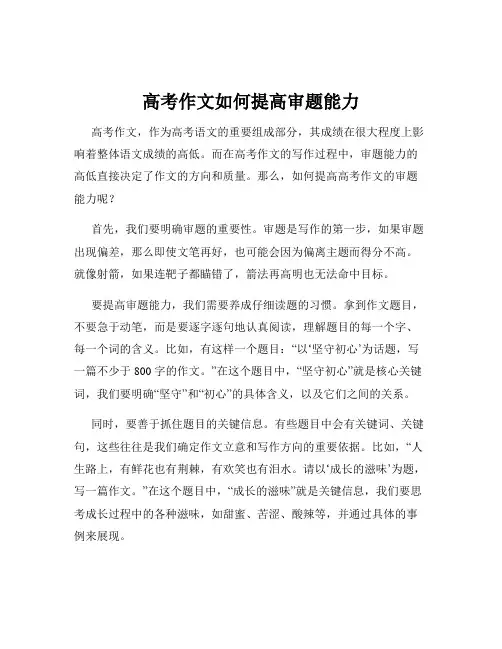 高考作文如何提高审题能力

高考作文，作为高考语文的重要组成部分，其成绩在很大程度上影响着整体语文成绩的高低。而在高考作文的写作过程中，审题能力的高低直接决定了作文的方向和质量。那么，如何提高高考作文的审题能力呢？

首先，我们要明确审题的重要性。审题是写作的第一步，如果审题出现偏差，那么即使文笔再好，也可能会因为偏离主题而得分不高。就像射箭，如果连靶子都瞄错了，箭法再高明也无法命中目标。

要提高审题能力，我们需要养成仔细读题的习惯。拿到作文题目，不要急于动笔，而是要逐字逐句地认真阅读，理解题目的每一个字、每一个词的含义。比如，有这样一个题目：“以‘坚守初心’为话题，写一篇不少于 800 字的作文。”在这个题目中，“坚守初心”就是核心关键词，我们要明确“坚守”和“初心”的具体含义，以及它们之间的关系。

同时，要善于抓住题目的关键信息。有些题目中会有关键词、关键句，这些往往是我们确定作文立意和写作方向的重要依据。比如，“人生路上，有鲜花也有荆棘，有欢笑也有泪水。请以‘成长的滋味’为题，写一篇作文。”在这个题目中，“成长的滋味”就是关键信息，我们要思考成长过程中的各种滋味，如甜蜜、苦涩、酸辣等，并通过具体的事例来展现。